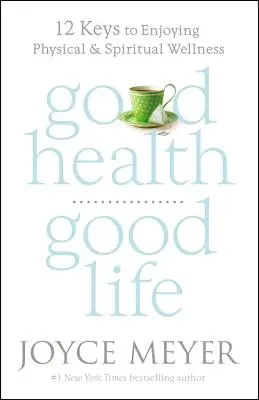 12 Keys to Enjoying
Physical & Spiritual Wellness

good
health

good
life

JOYCE MEYER

#1 New York Times bestselling author